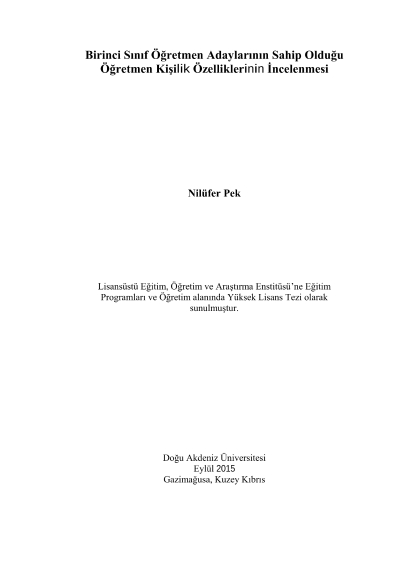 Birinci Sınıf Öğretmen Adaylarının Sahip Olduğu Öğretmen Kişilik Özelliklerinin İncelenmesi

Nilüfer Pek

Lisansüstü Eğitim, Öğretim ve Araştırma Enstitüsü'ne Eğitim Programları ve Öğretim alanında Yüksek Lisans Tezi olarak sunulmuştur.

Doğu Akdeniz Üniversitesi
Eylül 2015
Gazimağusa, Kuzey Kıbrıs